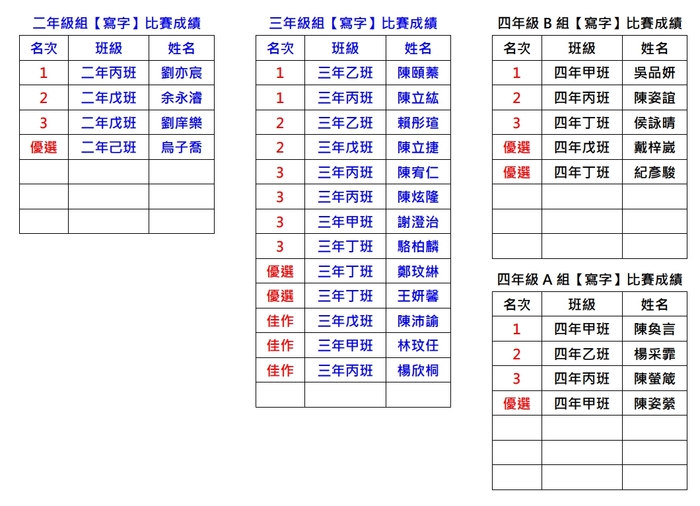 二年級組【寫字】比賽成績

| 名次 | 班級 | 姓名 |
|---|---|---|
| 1 | 二年丙班 | 劉亦宸 |
| 2 | 二年戊班 | 余永濬 |
| 3 | 二年戊班 | 劉庠樂 |
| 優選 | 二年己班 | 烏子喬 |
| | | |
| | | |
| | | |

三年級組【寫字】比賽成績

| 名次 | 班級 | 姓名 |
|---|---|---|
| 1 | 三年乙班 | 陳頤蓁 |
| 1 | 三年丙班 | 陳立紘 |
| 2 | 三年乙班 | 賴彤瑄 |
| 2 | 三年戊班 | 陳立捷 |
| 3 | 三年丙班 | 陳宥仁 |
| 3 | 三年丙班 | 陳炫隆 |
| 3 | 三年甲班 | 謝澄治 |
| 3 | 三年丁班 | 駱柏麟 |
| 優選 | 三年丁班 | 鄭玟綝 |
| 優選 | 三年丁班 | 王妍馨 |
| 佳作 | 三年戊班 | 陳沛諭 |
| 佳作 | 三年甲班 | 林玟任 |
| 佳作 | 三年丙班 | 楊欣桐 |
| | | |

四年級 B 組【寫字】比賽成績

| 名次 | 班級 | 姓名 |
|---|---|---|
| 1 | 四年甲班 | 吳品妍 |
| 2 | 四年丙班 | 陳姿誼 |
| 3 | 四年丁班 | 侯詠晴 |
| 優選 | 四年戊班 | 戴梓崴 |
| 優選 | 四年丁班 | 紀彥駿 |
| | | |
| | | |
| | | |

四年級 A 組【寫字】比賽成績

| 名次 | 班級 | 姓名 |
|---|---|---|
| 1 | 四年甲班 | 陳奐言 |
| 2 | 四年乙班 | 楊采霏 |
| 3 | 四年丙班 | 陳螢葳 |
| 優選 | 四年甲班 | 陳姿縈 |
| | | |
| | | |
| | | |